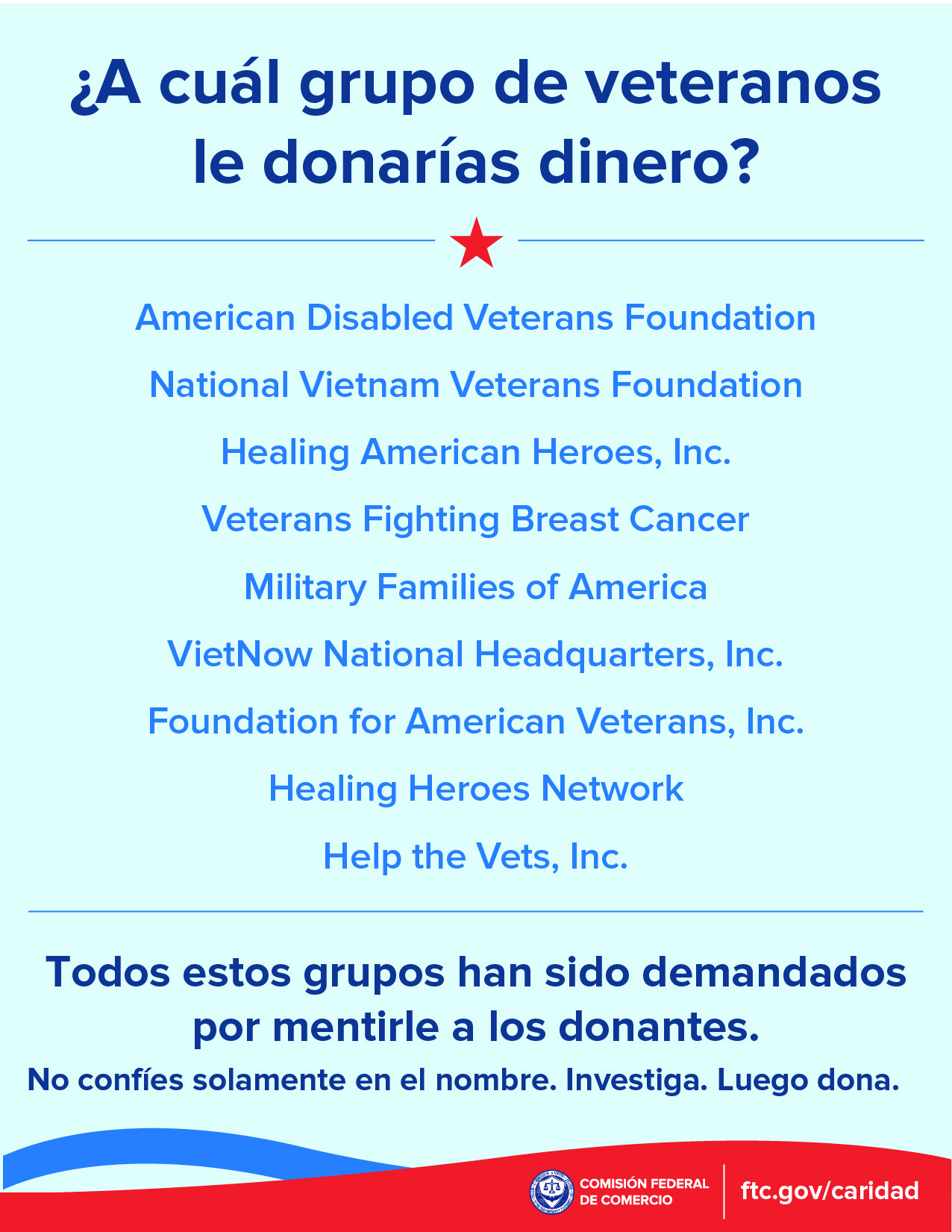 ¿A cuál grupo de veteranos le donarías dinero?

American Disabled Veterans Foundation

National Vietnam Veterans Foundation

Healing American Heroes, Inc.

Veterans Fighting Breast Cancer

Military Families of America

VietNow National Headquarters, Inc.

Foundation for American Veterans, Inc.

Healing Heroes Network

Help the Vets, Inc.

Todos estos grupos han sido demandados por mentirle a los donantes.

No confíes solamente en el nombre. Investiga. Luego dona.

COMISIÓN FEDERAL DE COMERCIO

ftc.gov/caridad